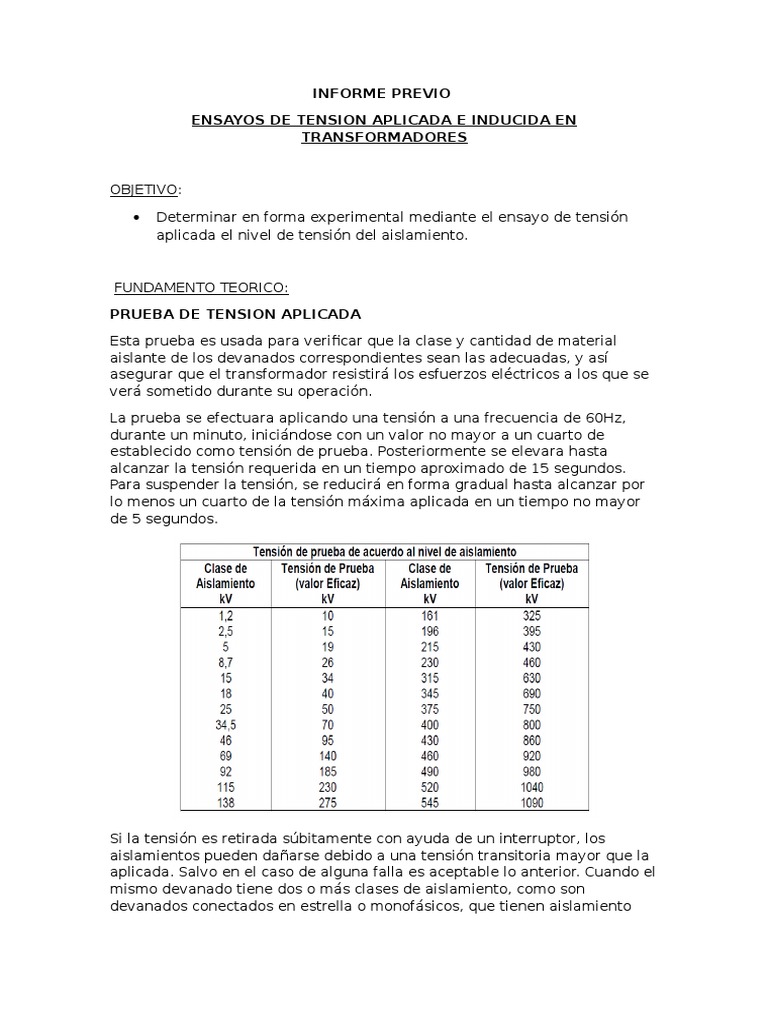 INFORME PREVIO

ENSAYOS DE TENSION APLICADA E INDUCIDA EN TRANSFORMADORES

OBJETIVO:

• Determinar en forma experimental mediante el ensayo de tensión aplicada el nivel de tensión del aislamiento.

FUNDAMENTO TEORICO:

PRUEBA DE TENSION APLICADA

Esta prueba es usada para verificar que la clase y cantidad de material aislante de los devanados correspondientes sean las adecuadas, y así asegurar que el transformador resistirá los esfuerzos eléctricos a los que se verá sometido durante su operación.

La prueba se efectuara aplicando una tensión a una frecuencia de 60Hz, durante un minuto, iniciándose con un valor no mayor a un cuarto de establecido como tensión de prueba. Posteriormente se elevara hasta alcanzar la tensión requerida en un tiempo aproximado de 15 segundos. Para suspender la tensión, se reducirá en forma gradual hasta alcanzar por lo menos un cuarto de la tensión máxima aplicada en un tiempo no mayor de 5 segundos.

Tensión de prueba de acuerdo al nivel de aislamiento

| Clase de Aislamiento kV | Tensión de Prueba (valor Eficaz) kV | Clase de Aislamiento kV | Tensión de Prueba (valor Eficaz) kV |
|---|---|---|---|
| 1,2 | 10 | 161 | 325 |
| 2,5 | 15 | 196 | 395 |
| 5 | 19 | 215 | 430 |
| 8,7 | 26 | 230 | 460 |
| 15 | 34 | 315 | 630 |
| 18 | 40 | 345 | 690 |
| 25 | 50 | 375 | 750 |
| 34,5 | 70 | 400 | 800 |
| 46 | 95 | 430 | 860 |
| 69 | 140 | 460 | 920 |
| 92 | 185 | 490 | 980 |
| 115 | 230 | 520 | 1040 |
| 138 | 275 | 545 | 1090 |

Si la tensión es retirada súbitamente con ayuda de un interruptor, los aislamientos pueden dañarse debido a una tensión transitoria mayor que la aplicada. Salvo en el caso de alguna falla es aceptable lo anterior. Cuando el mismo devanado tiene dos o más clases de aislamiento, como son devanados conectados en estrella o monofásicos, que tienen aislamiento